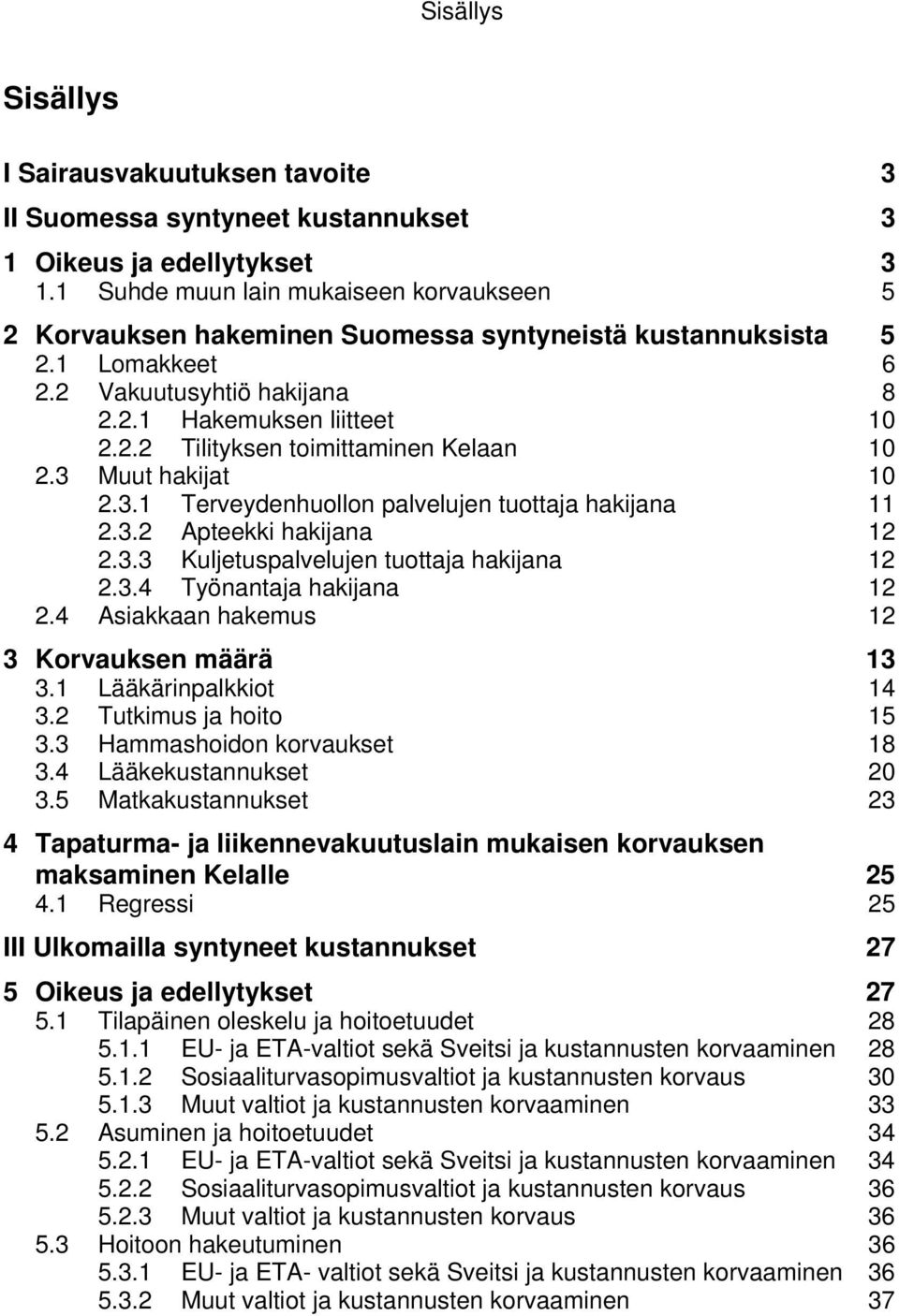 Sisällys

Sisällys

I Sairausvakuutuksen tavoite 3
II Suomessa syntyneet kustannukset 3
1 Oikeus ja edellytykset 3
1.1 Suhde muun lain mukaiseen korvaukseen 5
2 Korvauksen hakeminen Suomessa syntyneistä kustannuksista 5
2.1 Lomakkeet 6
2.2 Vakuutusyhtiö hakijana 8
2.2.1 Hakemuksen liitteet 10
2.2.2 Tilityksen toimittaminen Kelaan 10
2.3 Muut hakijat 10
2.3.1 Terveydenhuollon palvelujen tuottaja hakijana 11
2.3.2 Apteekki hakijana 12
2.3.3 Kuljetuspalvelujen tuottaja hakijana 12
2.3.4 Työnantaja hakijana 12
2.4 Asiakkaan hakemus 12
3 Korvauksen määrä 13
3.1 Lääkärinpalkkiot 14
3.2 Tutkimus ja hoito 15
3.3 Hammashoidon korvaukset 18
3.4 Lääkekustannukset 20
3.5 Matkakustannukset 23
4 Tapaturma- ja liikennevakuutuslain mukaisen korvauksen maksaminen Kelalle 25
4.1 Regressi 25
III Ulkomailla syntyneet kustannukset 27
5 Oikeus ja edellytykset 27
5.1 Tilapäinen oleskelu ja hoitoetuudet 28
5.1.1 EU- ja ETA-valtiot sekä Sveitsi ja kustannusten korvaaminen 28
5.1.2 Sosiaaliturvasopimusvaltiot ja kustannusten korvaus 30
5.1.3 Muut valtiot ja kustannusten korvaaminen 33
5.2 Asuminen ja hoitoetuudet 34
5.2.1 EU- ja ETA-valtiot sekä Sveitsi ja kustannusten korvaaminen 34
5.2.2 Sosiaaliturvasopimusvaltiot ja kustannusten korvaus 36
5.2.3 Muut valtiot ja kustannusten korvaus 36
5.3 Hoitoon hakeutuminen 36
5.3.1 EU- ja ETA- valtiot sekä Sveitsi ja kustannusten korvaaminen 36
5.3.2 Muut valtiot ja kustannusten korvaaminen 37